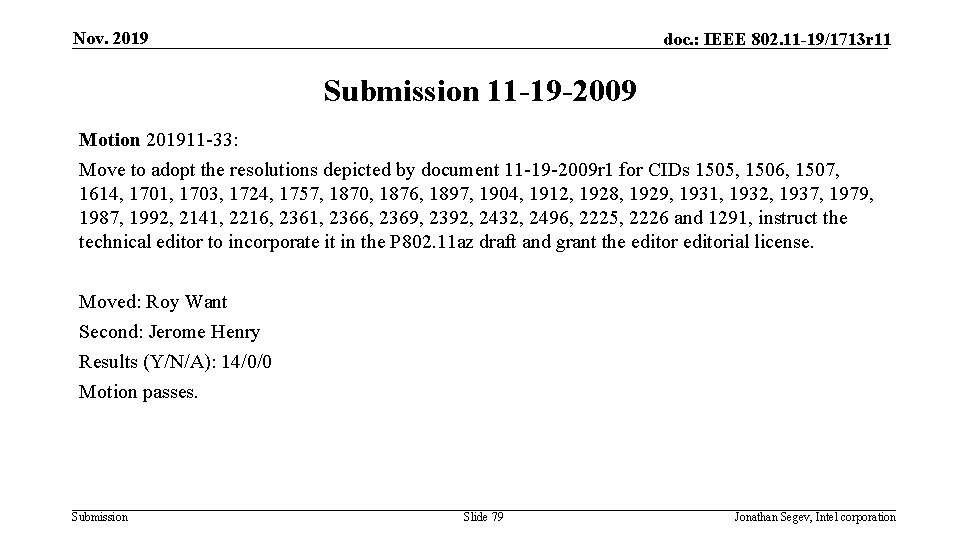 Nov. 2019

doc.: IEEE 802.11-19/1713r11

Submission 11-19-2009

Motion 201911-33:

Move to adopt the resolutions depicted by document 11-19-2009r1 for CIDs 1505, 1506, 1507, 1614, 1701, 1703, 1724, 1757, 1870, 1876, 1897, 1904, 1912, 1928, 1929, 1931, 1932, 1937, 1979, 1987, 1992, 2141, 2216, 2361, 2366, 2369, 2392, 2432, 2496, 2225, 2226 and 1291, instruct the technical editor to incorporate it in the P802.11az draft and grant the editor editorial license.

Moved: Roy Want

Second: Jerome Henry

Results (Y/N/A): 14/0/0

Motion passes.

Submission

Slide 79

Jonathan Segev, Intel corporation